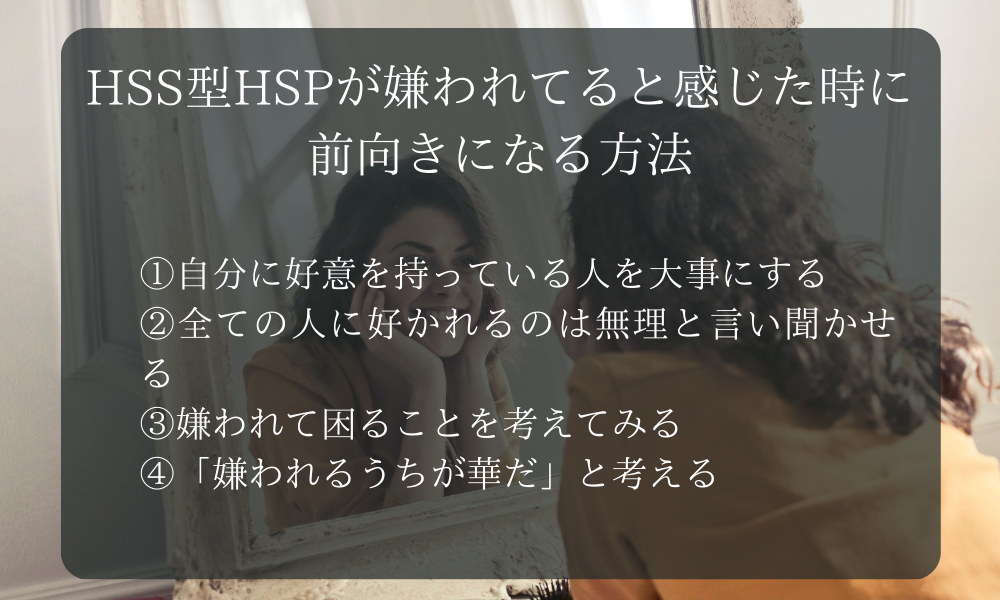 HSS型HSPが嫌われてると感じた時に前向きになる方法

①自分に好意を持っている人を大事にする
②全ての人に好かれるのは無理と言い聞かせる
③嫌われて困ることを考えてみる
④「嫌われるうちが華だ」と考える